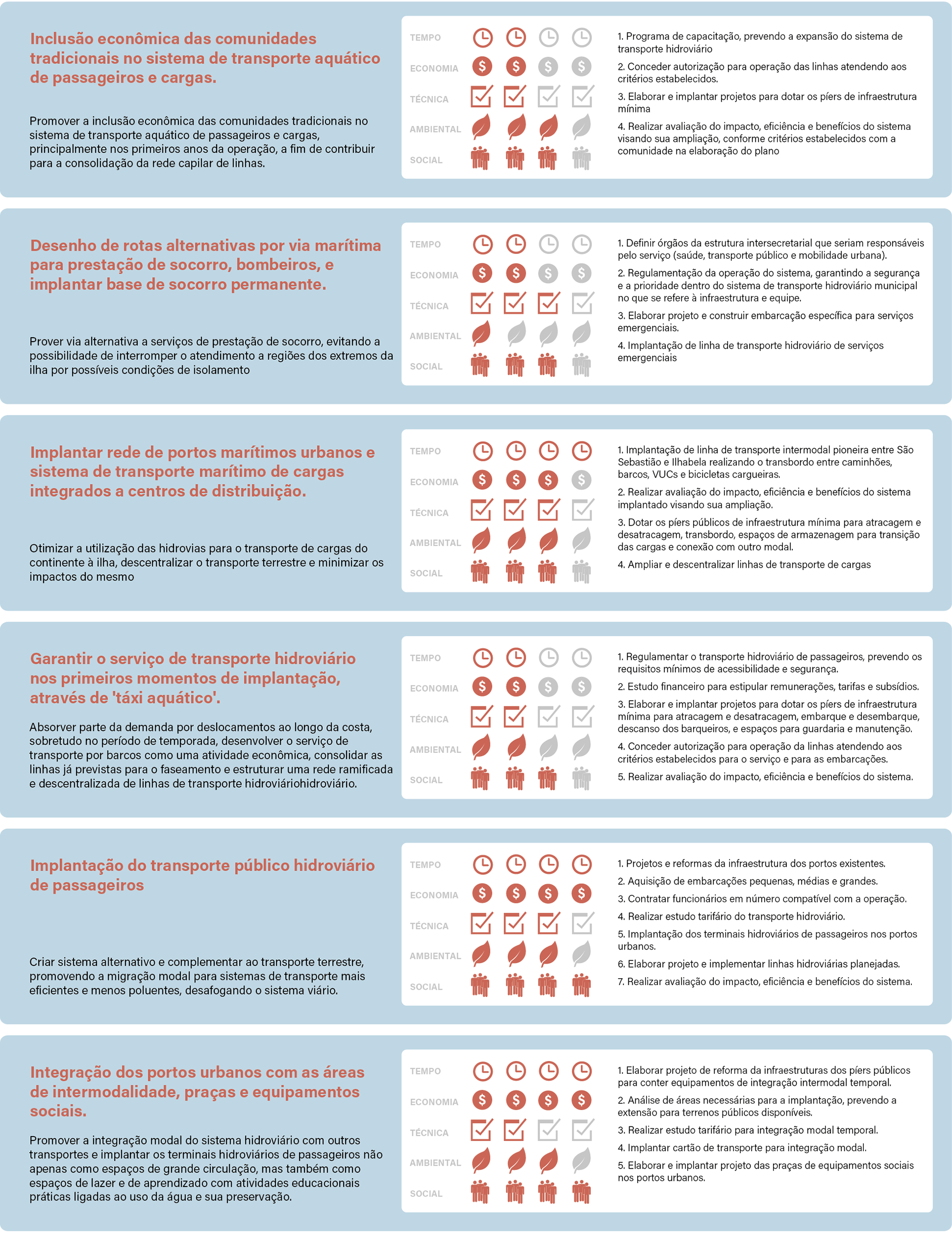 Inclusão econômica das comunidades tradicionais no sistema de transporte aquático de passageiros e cargas.

Promover a inclusão econômica das comunidades tradicionais no sistema de transporte aquático de passageiros e cargas, principalmente nos primeiros anos da operação, a fim de contribuir para a consolidação da rede capilar de linhas.

TEMPO
ECONOMIA
TÉCNICA
AMBIENTAL
SOCIAL

1. Programa de capacitação, prevendo a expansão do sistema de transporte hidroviário
2. Conceder autorização para operação das linhas atendendo aos critérios estabelecidos.
3. Elaborar e implantar projetos para dotar os píers de infraestrutura mínima
4. Realizar avaliação do impacto, eficiência e benefícios do sistema visando sua ampliação, conforme critérios estabelecidos com a comunidade na elaboração do plano

Desenho de rotas alternativas por via marítima para prestação de socorro, bombeiros, e implantar base de socorro permanente.

Prover via alternativa a serviços de prestação de socorro, evitando a possibilidade de interromper o atendimento a regiões dos extremos da ilha por possíveis condições de isolamento

TEMPO
ECONOMIA
TÉCNICA
AMBIENTAL
SOCIAL

1. Definir órgãos da estrutura intersecretarial que seriam responsáveis pelo serviço (saúde, transporte público e mobilidade urbana).
2. Regulamentação da operação do sistema, garantindo a segurança e a prioridade dentro do sistema de transporte hidroviário municipal no que se refere à infraestrutura e equipe.
3. Elaborar projeto e construir embarcação específica para serviços emergenciais.
4. Implantação de linha de transporte hidroviário de serviços emergenciais

Implantar rede de portos marítimos urbanos e sistema de transporte marítimo de cargas integrados a centros de distribuição.

Otimizar a utilização das hidrovias para o transporte de cargas do continente à ilha, descentralizar o transporte terrestre e minimizar os impactos do mesmo

TEMPO
ECONOMIA
TÉCNICA
AMBIENTAL
SOCIAL

1. Implantação de linha de transporte intermodal pioneira entre São Sebastião e Ilhabela realizando o transbordo entre caminhões, barcos, VUCs e bicicletas cargueiras.
2. Realizar avaliação do impacto, eficiência e benefícios do sistema implantado visando sua ampliação.
3. Dotar os píers públicos de infraestrutura mínima para atracagem e desatracagem, transbordo, espaços de armazenagem para transição das cargas e conexão com outro modal.
4. Ampliar e descentralizar linhas de transporte de cargas

Garantir o serviço de transporte hidroviário nos primeiros momentos de implantação, através de 'táxi aquático'.

Absorver parte da demanda por deslocamentos ao longo da costa, sobretudo no período de temporada, desenvolver o serviço de transporte por barcos como uma atividade econômica, consolidar as linhas já previstas para o faseamento e estruturar uma rede ramificada e descentralizada de linhas de transporte hidroviáriohidroviário.

TEMPO
ECONOMIA
TÉCNICA
AMBIENTAL
SOCIAL

1. Regulamentar o transporte hidroviário de passageiros, prevendo os requisitos mínimos de acessibilidade e segurança.
2. Estudo financeiro para estipular remunerações, tarifas e subsídios.
3. Elaborar e implantar projetos para dotar os píers de infraestrutura mínima para atracagem e desatracagem, embarque e desembarque, descanso dos barqueiros, e espaços para guardaria e manutenção.
4. Conceder autorização para operação da linhas atendendo aos critérios estabelecidos para o serviço e para as embarcações.
5. Realizar avaliação do impacto, eficiência e benefícios do sistema.

Implantação do transporte público hidroviário de passageiros

Criar sistema alternativo e complementar ao transporte terrestre, promovendo a migração modal para sistemas de transporte mais eficientes e menos poluentes, desafogando o sistema viário.

TEMPO
ECONOMIA
TÉCNICA
AMBIENTAL
SOCIAL

1. Projetos e reformas da infraestrutura dos portos existentes.
2. Aquisição de embarcações pequenas, médias e grandes.
3. Contratar funcionários em número compatível com a operação.
4. Realizar estudo tarifário do transporte hidroviário.
5. Implantação dos terminais hidroviários de passageiros nos portos urbanos.
6. Elaborar projeto e implementar linhas hidroviárias planejadas.
7. Realizar avaliação do impacto, eficiência e benefícios do sistema.

Integração dos portos urbanos com as áreas de intermodalidade, praças e equipamentos sociais.

Promover a integração modal do sistema hidroviário com outros transportes e implantar os terminais hidroviários de passageiros não apenas como espaços de grande circulação, mas também como espaços de lazer e de aprendizado com atividades educacionais práticas ligadas ao uso da água e sua preservação.

TEMPO
ECONOMIA
TÉCNICA
AMBIENTAL
SOCIAL

1. Elaborar projeto de reforma da infraestruturas dos píers públicos para conter equipamentos de integração intermodal temporal.
2. Análise de áreas necessárias para a implantação, prevendo a extensão para terrenos públicos disponíveis.
3. Realizar estudo tarifário para integração modal temporal.
4. Implantar cartão de transporte para integração modal.
5. Elaborar e implantar projeto das praças de equipamentos sociais nos portos urbanos.